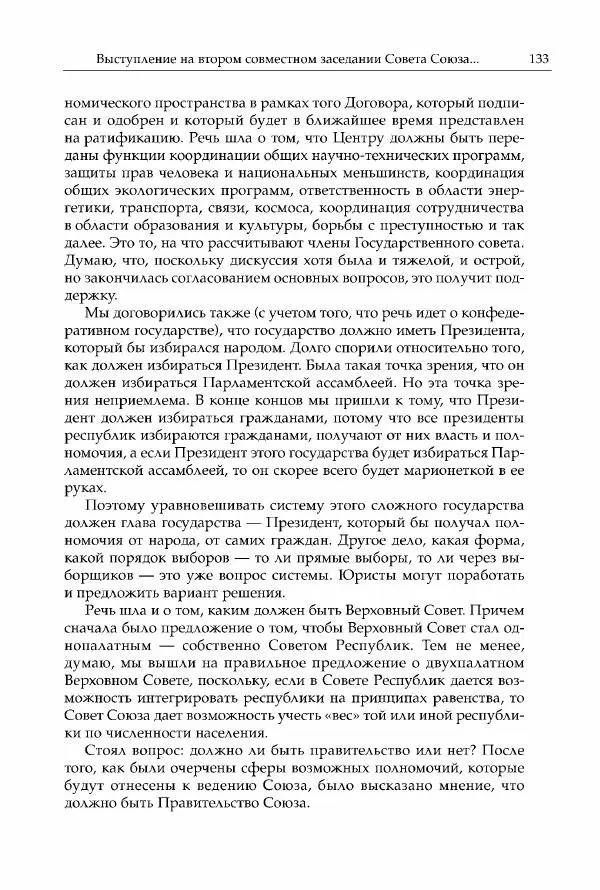 Выступление на втором совместном заседании Совета Союза... 133

номического пространства в рамках того Договора, который подписан и одобрен и который будет в ближайшее время представлен на ратификацию. Речь шла о том, что Центру должны быть переданы функции координации общих научно-технических программ, защиты прав человека и национальных меньшинств, координация общих экологических программ, ответственность в области энергетики, транспорта, связи, космоса, координация сотрудничества в области образования и культуры, борьбы с преступностью и так далее. Это то, на что рассчитывают члены Государственного совета. Думаю, что, поскольку дискуссия хотя была и тяжелой, и острой, но закончилась согласованием основных вопросов, это получит поддержку.

Мы договорились также (с учетом того, что речь идет о конфедеративном государстве), что государство должно иметь Президента, который бы избирался народом. Долго спорили относительно того, как должен избираться Президент. Была такая точка зрения, что он должен избираться Парламентской ассамблеей. Но эта точка зрения неприемлема. В конце концов мы пришли к тому, что Президент должен избираться гражданами, потому что все президенты республик избираются гражданами, получают от них власть и полномочия, а если Президент этого государства будет избираться Парламентской ассамблеей, то он скорее всего будет марионеткой в ее руках.

Поэтому уравновешивать систему этого сложного государства должен глава государства — Президент, который бы получал полномочия от народа, от самих граждан. Другое дело, какая форма, какой порядок выборов — то ли прямые выборы, то ли через выборщиков — это уже вопрос системы. Юристы могут поработать и предложить вариант решения.

Речь шла и о том, каким должен быть Верховный Совет. Причем сначала было предложение о том, чтобы Верховный Совет стал однопалатным — собственно Советом Республик. Тем не менее, думаю, мы вышли на правильное предложение о двухпалатном Верховном Совете, поскольку, если в Совете Республик дается возможность интегрировать республики на принципах равенства, то Совет Союза дает возможность учесть «вес» той или иной республики по численности населения.

Стоял вопрос: должно ли быть правительство или нет? После того, как были очерчены сферы возможных полномочий, которые будут отнесены к ведению Союза, было высказано мнение, что должно быть Правительство Союза.